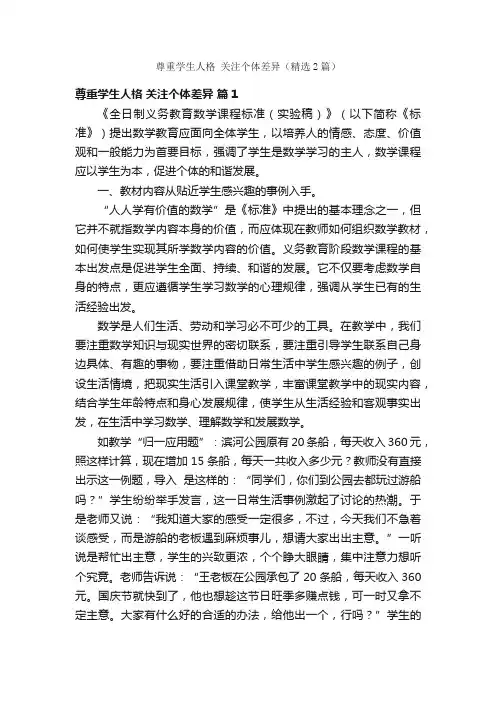 尊重学生人格 关注个体差异（精选2篇）

尊重学生人格 关注个体差异 篇1

《全日制义务教育数学课程标准（实验稿）》（以下简称《标准》）提出数学教育应面向全体学生，以培养人的情感、态度、价值观和一般能力为首要目标，强调了学生是数学学习的主人，数学课程应以学生为本，促进个体的和谐发展。

一、教材内容从贴近学生感兴趣的事例入手。

“人人学有价值的数学”是《标准》中提出的基本理念之一，但它并不就指数学内容本身的价值，而应体现在教师如何组织数学教材，如何使学生实现其所学数学内容的价值。义务教育阶段数学课程的基本出发点是促进学生全面、持续、和谐的发展。它不仅要考虑数学自身的特点，更应遵循学生学习数学的心理规律，强调从学生已有的生活经验出发。

数学是人们生活、劳动和学习必不可少的工具。在教学中，我们要注重数学知识与现实世界的密切联系，要注重引导学生联系自己身边具体、有趣的事物，要注重借助日常生活中学生感兴趣的例子，创设生活情境，把现实生活引入课堂教学，丰富课堂教学中的现实内容，结合学生年龄特点和身心发展规律，使学生从生活经验和客观事实出发，在生活中学习数学、理解数学和发展数学。

如教学“归一应用题”：滨河公园原有20条船，每天收入360元，照这样计算，现在增加15条船，每天一共收入多少元？教师没有直接出示这一例题，导入 是这样的：“同学们，你们到公园去都玩过游船吗？”学生纷纷举手发言，这一日常生活事例激起了讨论的热潮。于是老师又说：“我知道大家的感受一定很多，不过，今天我们不急着谈感受，而是游船的老板遇到麻烦事儿，想请大家出出主意。”一听说是帮忙出主意，学生的兴致更浓，个个睁大眼睛，集中注意力想听个究竟。老师告诉说：“王老板在公园承包了20条船，每天收入360元。国庆节就快到了，他也想趁这节日旺季多赚点钱，可一时又拿不定主意。大家有什么好的合适的办法，给他出一个，行吗？”学生的